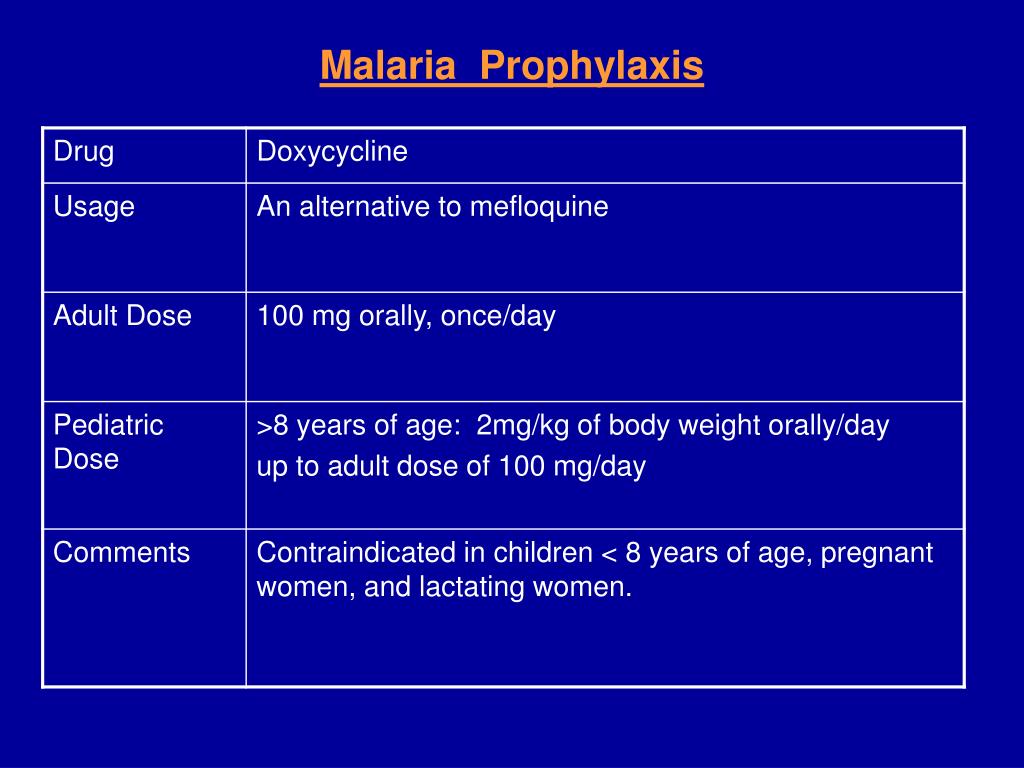 Malaria Prophylaxis

| Drug | Doxycycline |
|---|---|
| Usage | An alternative to mefloquine |
| Adult Dose | 100 mg orally, once/day |
| Pediatric Dose | >8 years of age: 2mg/kg of body weight orally/day up to adult dose of 100 mg/day |
| Comments | Contraindicated in children < 8 years of age, pregnant women, and lactating women. |